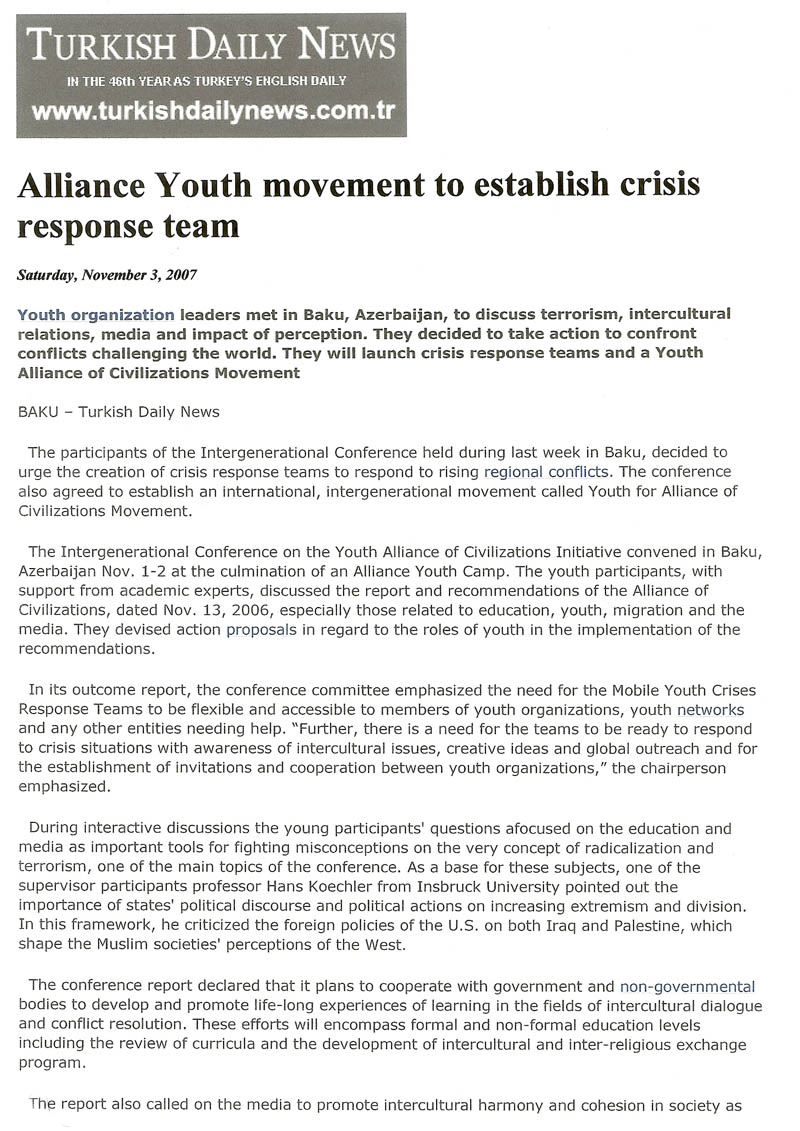 TURKISH DAILY NEWS
IN THE 46th YEAR AS TURKEY'S ENGLISH DAILY
www.turkishdailynews.com.tr

Alliance Youth movement to establish crisis response team

Saturday, November 3, 2007

Youth organization leaders met in Baku, Azerbaijan, to discuss terrorism, intercultural relations, media and impact of perception. They decided to take action to confront conflicts challenging the world. They will launch crisis response teams and a Youth Alliance of Civilizations Movement

BAKU – Turkish Daily News

The participants of the Intergenerational Conference held during last week in Baku, decided to urge the creation of crisis response teams to respond to rising regional conflicts. The conference also agreed to establish an international, intergenerational movement called Youth for Alliance of Civilizations Movement.

The Intergenerational Conference on the Youth Alliance of Civilizations Initiative convened in Baku, Azerbaijan Nov. 1-2 at the culmination of an Alliance Youth Camp. The youth participants, with support from academic experts, discussed the report and recommendations of the Alliance of Civilizations, dated Nov. 13, 2006, especially those related to education, youth, migration and the media. They devised action proposals in regard to the roles of youth in the implementation of the recommendations.

In its outcome report, the conference committee emphasized the need for the Mobile Youth Crises Response Teams to be flexible and accessible to members of youth organizations, youth networks and any other entities needing help. "Further, there is a need for the teams to be ready to respond to crisis situations with awareness of intercultural issues, creative ideas and global outreach and for the establishment of invitations and cooperation between youth organizations," the chairperson emphasized.

During interactive discussions the young participants' questions afocused on the education and media as important tools for fighting misconceptions on the very concept of radicalization and terrorism, one of the main topics of the conference. As a base for these subjects, one of the supervisor participants professor Hans Koechler from Insbruck University pointed out the importance of states' political discourse and political actions on increasing extremism and division. In this framework, he criticized the foreign policies of the U.S. on both Iraq and Palestine, which shape the Muslim societies' perceptions of the West.

The conference report declared that it plans to cooperate with government and non-governmental bodies to develop and promote life-long experiences of learning in the fields of intercultural dialogue and conflict resolution. These efforts will encompass formal and non-formal education levels including the review of curricula and the development of intercultural and inter-religious exchange program.

The report also called on the media to promote intercultural harmony and cohesion in society as